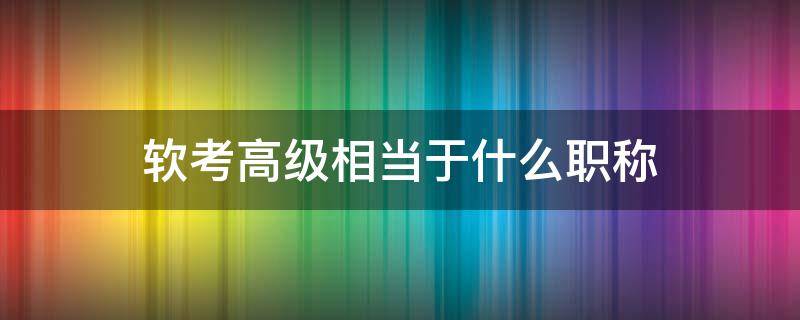 软考高级相当于什么职称